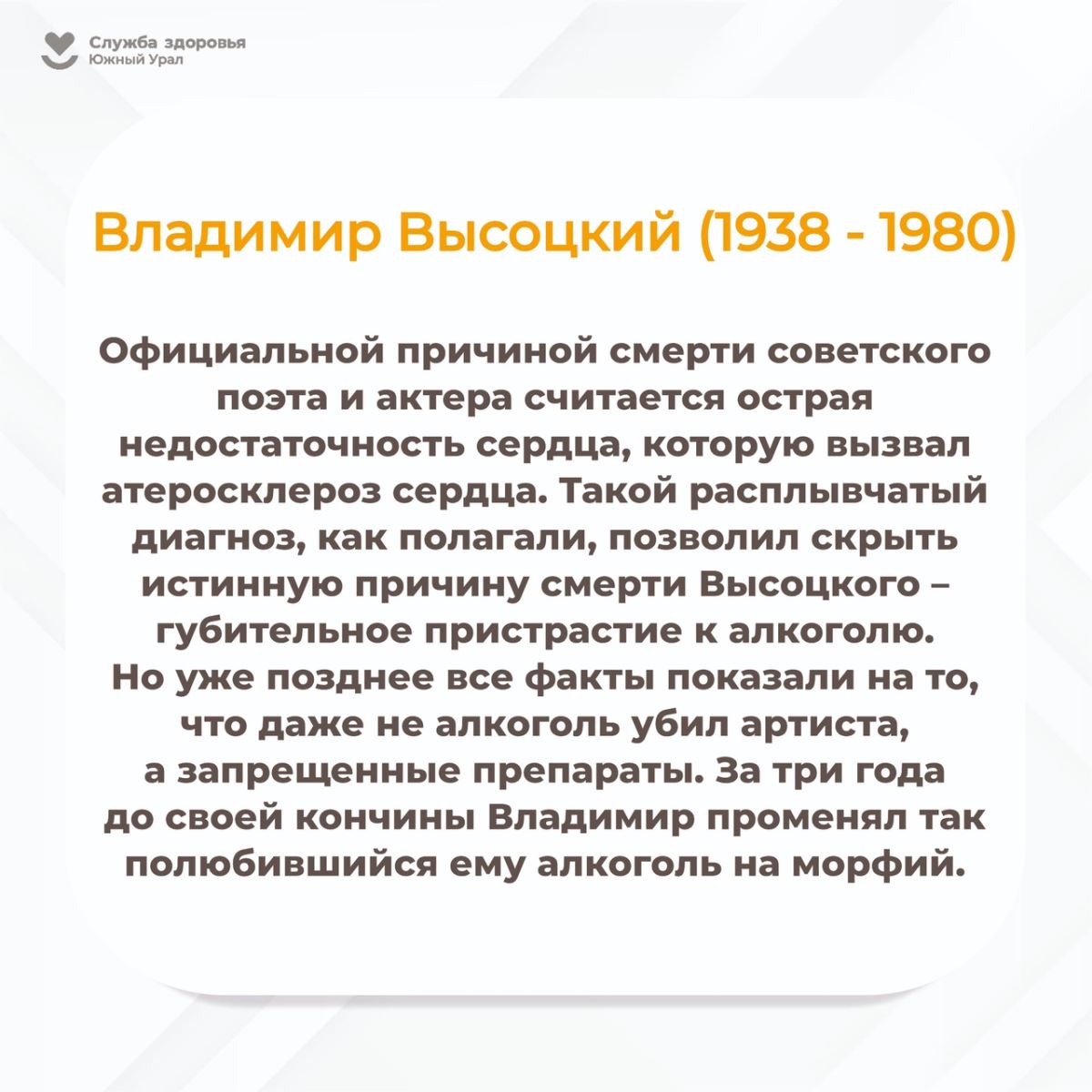 Служба здоровья
Южный Урал

Владимир Высоцкий (1938 - 1980)

Официальной причиной смерти советского поэта и актера считается острая недостаточность сердца, которую вызвал атеросклероз сердца. Такой расплывчатый диагноз, как полагали, позволил скрыть истинную причину смерти Высоцкого – губительное пристрастие к алкоголю.
Но уже позднее все факты показали на то, что даже не алкоголь убил артиста, а запрещенные препараты. За три года до своей кончины Владимир променял так полюбившийся ему алкоголь на морфий.